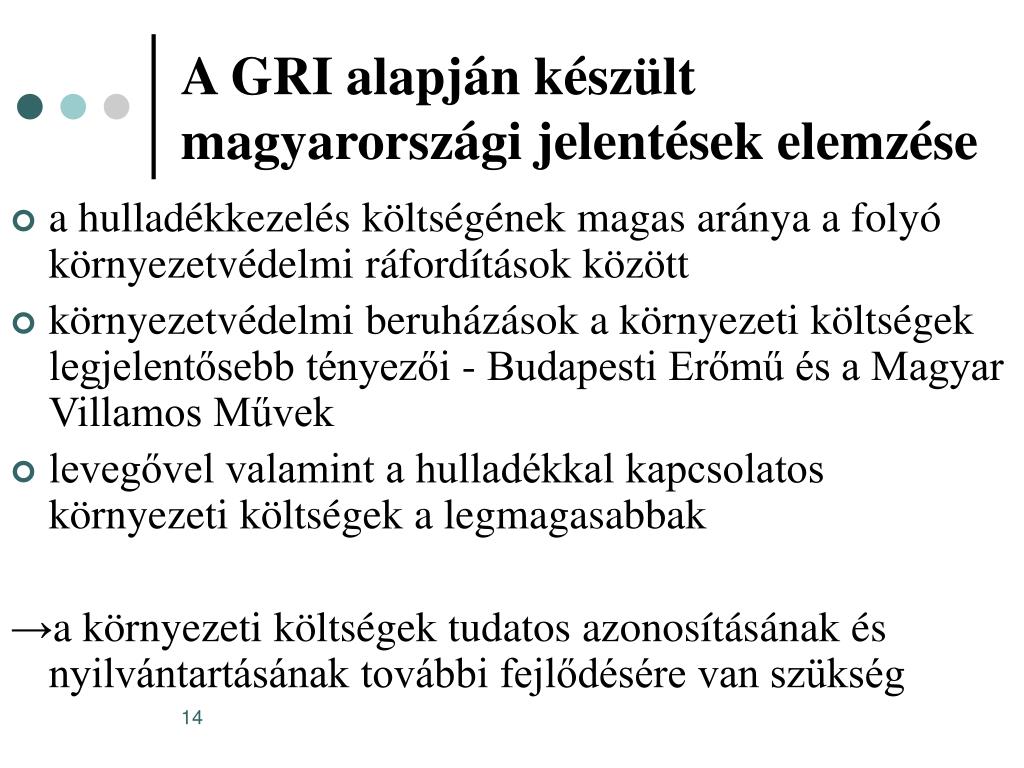 A GRI alapján készült magyarországi jelentések elemzése

a hulladékkezelés költségének magas aránya a folyó környezetvédelmi ráfordítások között

környezetvédelmi beruházások a környezeti költségek legjelentősebb tényezői - Budapesti Erőmű és a Magyar Villamos Művek

levegővel valamint a hulladékkal kapcsolatos környezeti költségek a legmagasabbak

→a környezeti költségek tudatos azonosításának és nyilvántartásának további fejlődésére van szükség

14